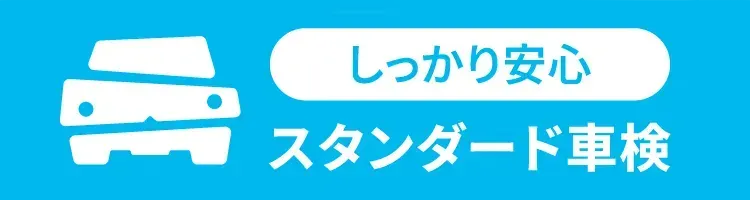 しっかり安心
スタンダード車検